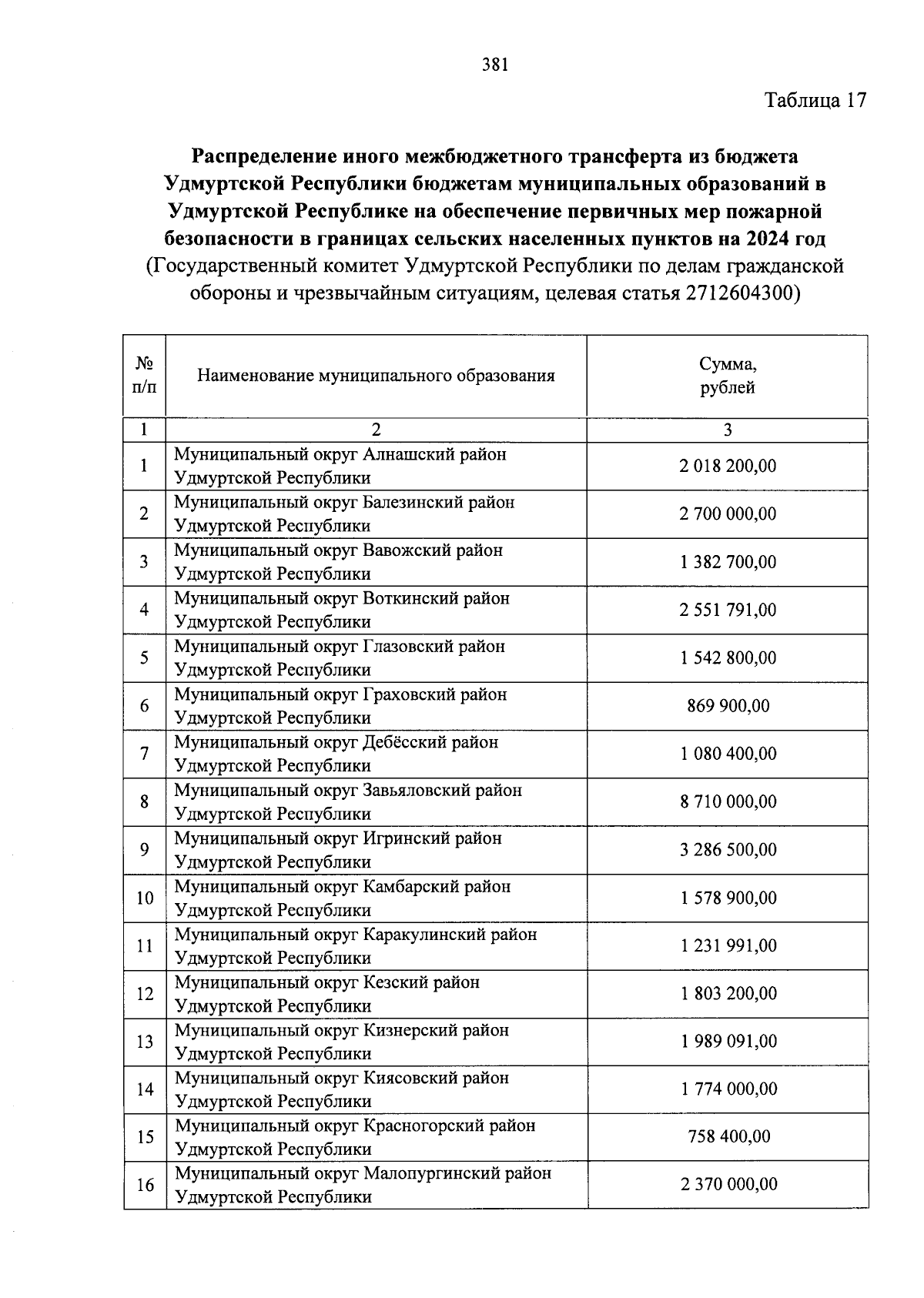 381

Таблица 17

Распределение иного межбюджетного трансферта из бюджета Удмуртской Республики бюджетам муниципальных образований в Удмуртской Республике на обеспечение первичных мер пожарной безопасности в границах сельских населенных пунктов на 2024 год
(Государственный комитет Удмуртской Республики по делам гражданской обороны и чрезвычайным ситуациям, целевая статья 2712604300)

| № п/п | Наименование муниципального образования | Сумма, рублей |
|---|---|---|
| 1 | 2 | 3 |
| 1 | Муниципальный округ Алнашский район Удмуртской Республики | 2 018 200,00 |
| 2 | Муниципальный округ Балезинский район Удмуртской Республики | 2 700 000,00 |
| 3 | Муниципальный округ Вавожский район Удмуртской Республики | 1 382 700,00 |
| 4 | Муниципальный округ Воткинский район Удмуртской Республики | 2 551 791,00 |
| 5 | Муниципальный округ Глазовский район Удмуртской Республики | 1 542 800,00 |
| 6 | Муниципальный округ Граховский район Удмуртской Республики | 869 900,00 |
| 7 | Муниципальный округ Дебёсский район Удмуртской Республики | 1 080 400,00 |
| 8 | Муниципальный округ Завьяловский район Удмуртской Республики | 8 710 000,00 |
| 9 | Муниципальный округ Игринский район Удмуртской Республики | 3 286 500,00 |
| 10 | Муниципальный округ Камбарский район Удмуртской Республики | 1 578 900,00 |
| 11 | Муниципальный округ Каракулинский район Удмуртской Республики | 1 231 991,00 |
| 12 | Муниципальный округ Кезский район Удмуртской Республики | 1 803 200,00 |
| 13 | Муниципальный округ Кизнерский район Удмуртской Республики | 1 989 091,00 |
| 14 | Муниципальный округ Киясовский район Удмуртской Республики | 1 774 000,00 |
| 15 | Муниципальный округ Красногорский район Удмуртской Республики | 758 400,00 |
| 16 | Муниципальный округ Малопургинский район Удмуртской Республики | 2 370 000,00 |